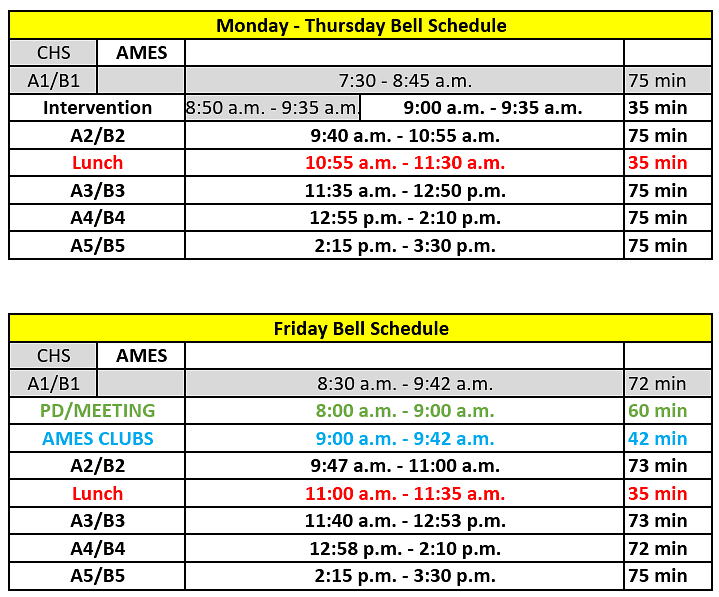 | Monday - Thursday Bell Schedule | | | |
|---|---|---|---|
| CHS | AMES | | |
| A1/B1 | | 7:30 - 8:45 a.m. | 75 min |
| Intervention | | 8:50 a.m. - 9:35 a.m. 9:00 a.m. - 9:35 a.m. | 35 min |
| A2/B2 | | 9:40 a.m. - 10:55 a.m. | 75 min |
| Lunch | | 10:55 a.m. - 11:30 a.m. | 35 min |
| A3/B3 | | 11:35 a.m. - 12:50 p.m. | 75 min |
| A4/B4 | | 12:55 p.m. - 2:10 p.m. | 75 min |
| A5/B5 | | 2:15 p.m. - 3:30 p.m. | 75 min |

| Friday Bell Schedule | | | |
|---|---|---|---|
| CHS | AMES | | |
| A1/B1 | | 8:30 a.m. - 9:42 a.m. | 72 min |
| PD/MEETING | | 8:00 a.m. - 9:00 a.m. | 60 min |
| AMES CLUBS | | 9:00 a.m. - 9:42 a.m. | 42 min |
| A2/B2 | | 9:47 a.m. - 11:00 a.m. | 73 min |
| Lunch | | 11:00 a.m. - 11:35 a.m. | 35 min |
| A3/B3 | | 11:40 a.m. - 12:53 p.m. | 73 min |
| A4/B4 | | 12:58 p.m. - 2:10 p.m. | 72 min |
| A5/B5 | | 2:15 p.m. - 3:30 p.m. | 75 min |